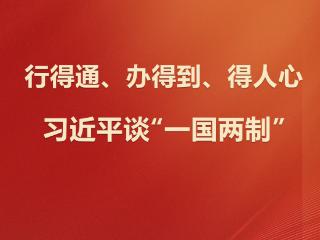 行得通、办得到、得人心

习近平谈“一国两制”